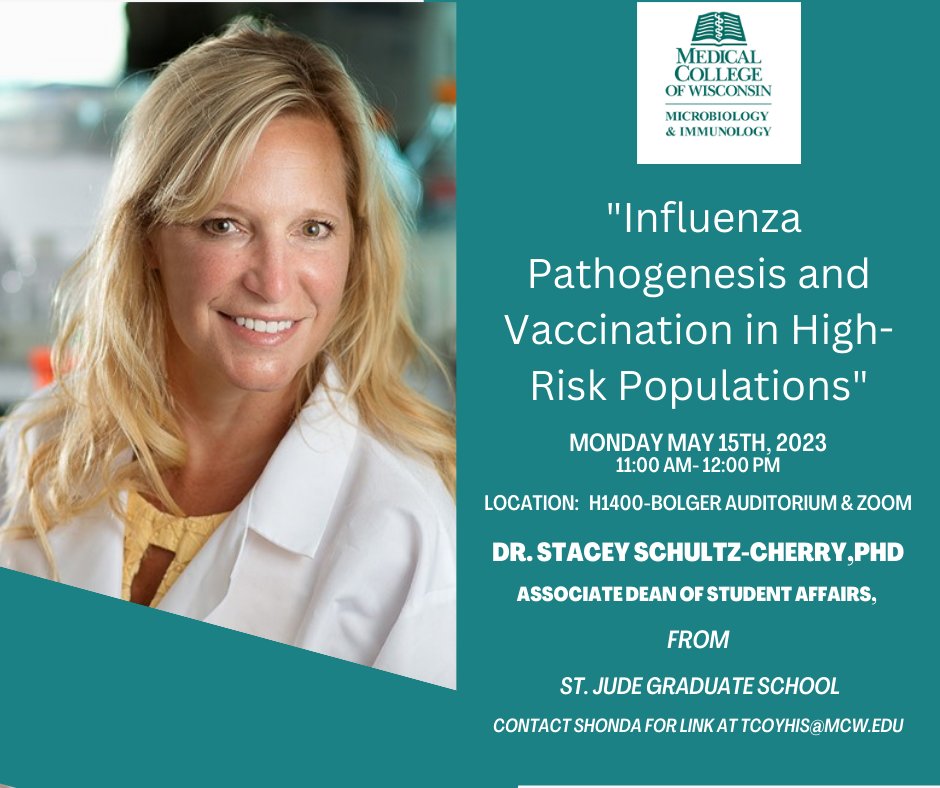 MEDICAL COLLEGE OF WISCONSIN
MICROBIOLOGY & IMMUNOLOGY

"Influenza Pathogenesis and Vaccination in High-Risk Populations"

MONDAY MAY 15TH, 2023
11:00 AM- 12:00 PM

LOCATION: H1400-BOLGER AUDITORIUM & ZOOM

DR. STACEY SCHULTZ-CHERRY,PHD

ASSOCIATE DEAN OF STUDENT AFFAIRS,

FROM

ST. JUDE GRADUATE SCHOOL

CONTACT SHONDA FOR LINK AT TCOYHIS@MCW.EDU